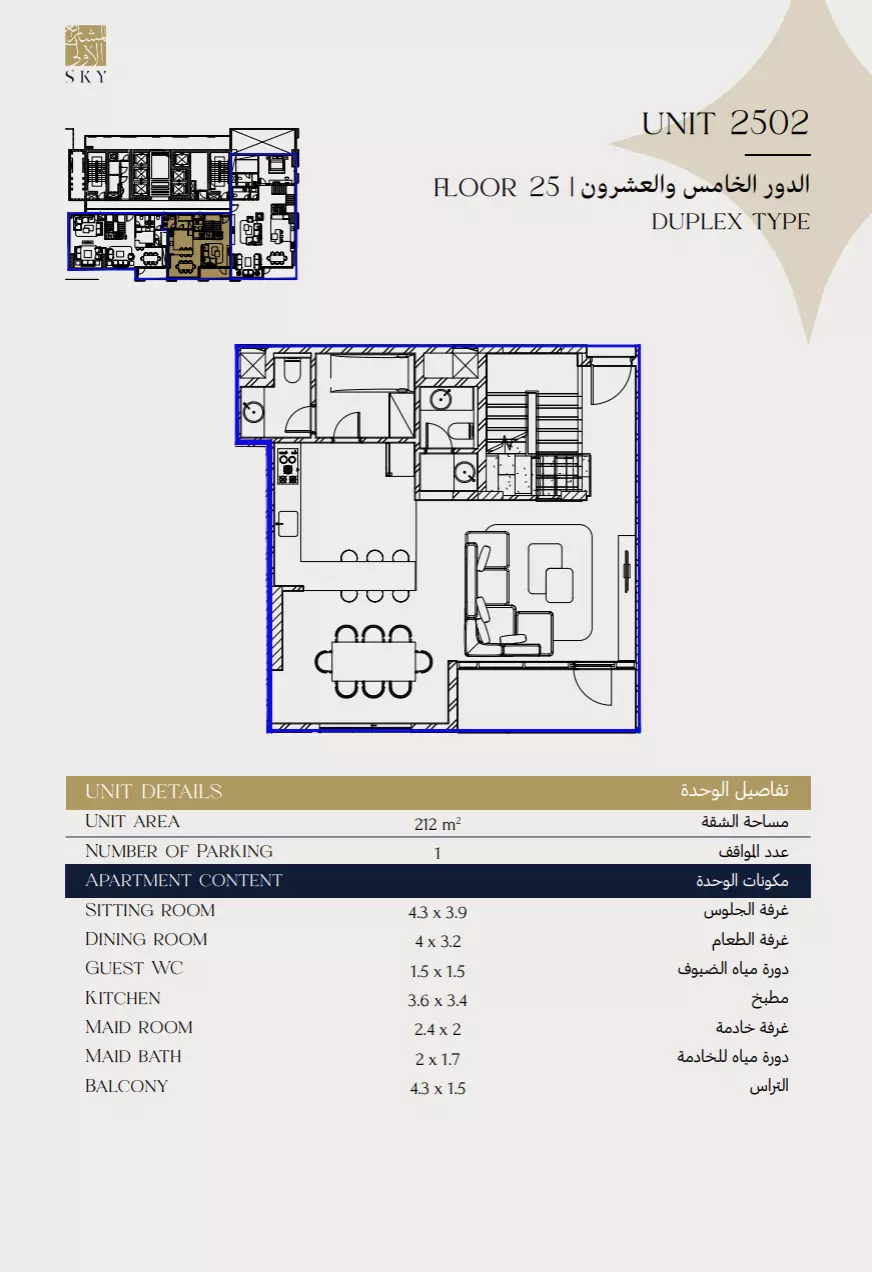 المشرق الأولى
SKY

UNIT 2502

FLOOR 25 | الدور الخامس والعشرون
DUPLEX TYPE

| UNIT DETAILS | | تفاصيل الوحدة |
|---|---|---|
| UNIT AREA | 212 $m^2$ | مساحة الشقة |
| NUMBER OF PARKING | 1 | عدد المواقف |
| APARTMENT CONTENT | | مكونات الوحدة |
| SITTING ROOM | 4.3 x 3.9 | غرفة الجلوس |
| DINING ROOM | 4 x 3.2 | غرفة الطعام |
| GUEST WC | 1.5 x 1.5 | دورة مياه الضيوف |
| KITCHEN | 3.6 x 3.4 | مطبخ |
| MAID ROOM | 2.4 x 2 | غرفة خادمة |
| MAID BATH | 2 x 1.7 | دورة مياه للخادمة |
| BALCONY | 4.3 x 1.5 | التراس |